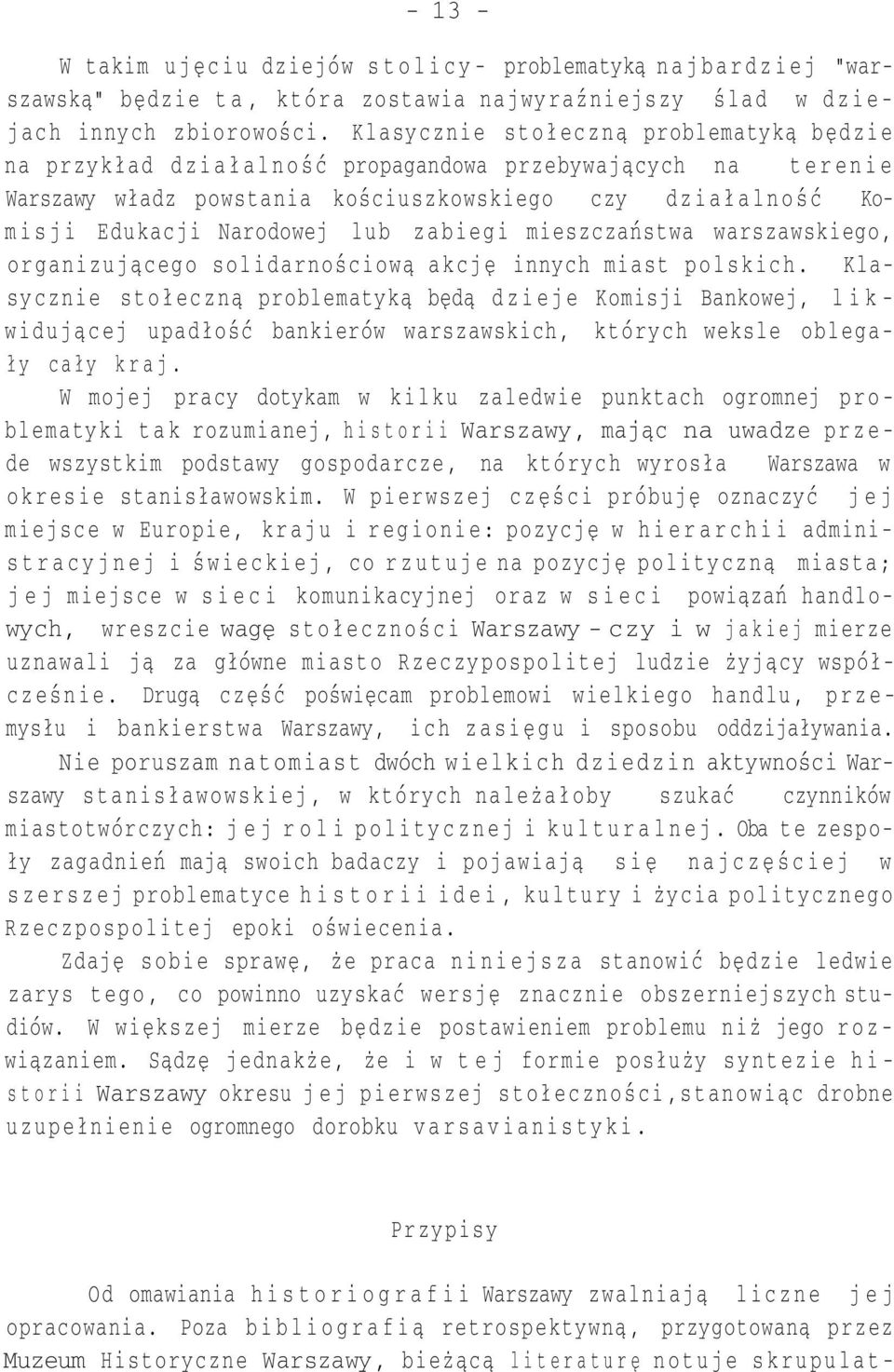 - 13 -

W takim ujęciu dziejów stolicy- problematyką najbardziej "warszawską" będzie ta, która zostawia najwyraźniejszy ślad w dziejach innych zbiorowości. Klasycznie stołeczną problematyką będzie na przykład działalność propagandowa przebywających na terenie Warszawy władz powstania kościuszkowskiego czy działalność Komisji Edukacji Narodowej lub zabiegi mieszczaństwa warszawskiego, organizującego solidarnościową akcję innych miast polskich. Klasycznie stołeczną problematyką będą dzieje Komisji Bankowej, likwidującej upadłość bankierów warszawskich, których weksle oblegały cały kraj.

W mojej pracy dotykam w kilku zaledwie punktach ogromnej problematyki tak rozumianej, historii Warszawy, mając na uwadze przede wszystkim podstawy gospodarcze, na których wyrosła Warszawa w okresie stanisławowskim. W pierwszej części próbuję oznaczyć jej miejsce w Europie, kraju i regionie: pozycję w hierarchii administracyjnej i świeckiej, co rzutuje na pozycję polityczną miasta; jej miejsce w sieci komunikacyjnej oraz w sieci powiązań handlowych, wreszcie wagę stołeczności Warszawy - czy i w jakiej mierze uznawali ją za główne miasto Rzeczypospolitej ludzie żyjący współcześnie. Drugą część poświęcam problemowi wielkiego handlu, przemysłu i bankierstwa Warszawy, ich zasięgu i sposobu oddziaływania.

Nie poruszam natomiast dwóch wielkich dziedzin aktywności Warszawy stanisławowskiej, w których należałoby szukać czynników miastotwórczych: jej roli politycznej i kulturalnej. Oba te zespoły zagadnień mają swoich badaczy i pojawiają się najczęściej w szerszej problematyce historii idei, kultury i życia politycznego Rzeczpospolitej epoki oświecenia.

Zdaję sobie sprawę, że praca niniejsza stanowić będzie ledwie zarys tego, co powinno uzyskać wersję znacznie obszerniejszych studiów. W większej mierze będzie postawieniem problemu niż jego rozwiązaniem. Sądzę jednakże, że i w tej formie posłuży syntezie historii Warszawy okresu jej pierwszej stołeczności,stanowiąc drobne uzupełnienie ogromnego dorobku varsavianistyki.

Przypisy

Od omawiania historiografii Warszawy zwalniają liczne jej opracowania. Poza bibliografią retrospektywną, przygotowaną przez Muzeum Historyczne Warszawy, bieżącą literaturę notuje skrupulat-